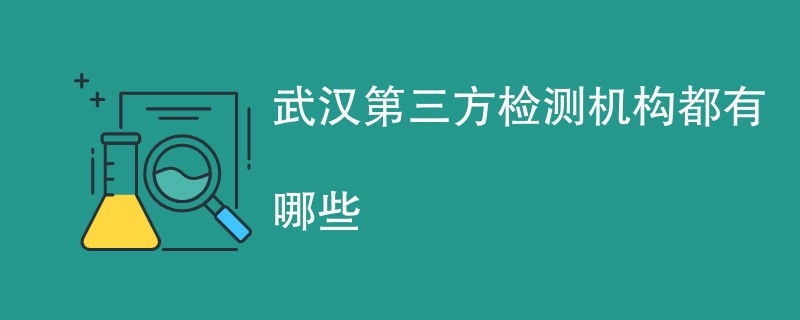 武汉第三方检测机构都有哪些